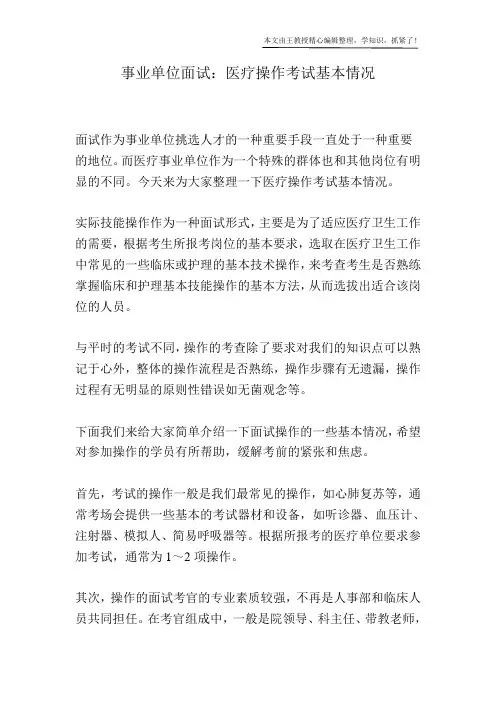 本文由王教授精心编辑整理，学知识，抓紧了！

事业单位面试：医疗操作考试基本情况

面试作为事业单位挑选人才的一种重要手段一直处于一种重要的地位。而医疗事业单位作为一个特殊的群体也和其他岗位有明显的不同。今天来为大家整理一下医疗操作考试基本情况。

实际技能操作作为一种面试形式，主要是为了适应医疗卫生工作的需要，根据考生所报考岗位的基本要求，选取在医疗卫生工作中常见的一些临床或护理的基本技术操作，来考查考生是否熟练掌握临床和护理基本技能操作的基本方法，从而选拔出适合该岗位的人员。

与平时的考试不同，操作的考查除了要求对我们的知识点可以熟记于心外，整体的操作流程是否熟练，操作步骤有无遗漏，操作过程有无明显的原则性错误如无菌观念等。

下面我们来给大家简单介绍一下面试操作的一些基本情况，希望对参加操作的学员有所帮助，缓解考前的紧张和焦虑。

首先，考试的操作一般是我们最常见的操作，如心肺复苏等，通常考场会提供一些基本的考试器材和设备，如听诊器、血压计、注射器、模拟人、简易呼吸器等。根据所报考的医疗单位要求参加考试，通常为1～2项操作。

其次，操作的面试考官的专业素质较强，不再是人事部和临床人员共同担任。在考官组成中，一般是院领导、科主任、带教老师，